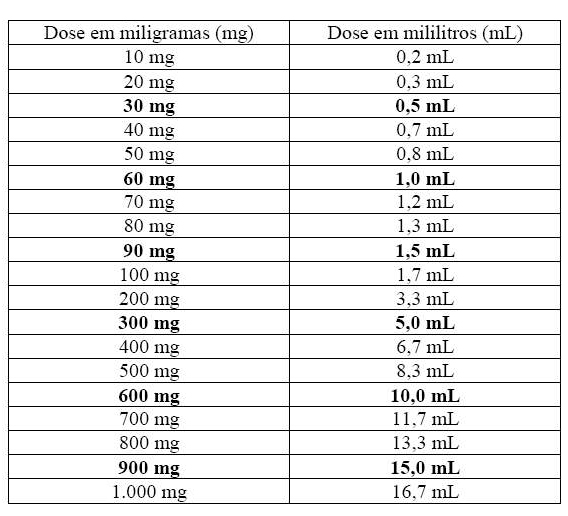 | Dose em miligramas (mg) | Dose em mililitros (mL) |
|---|---|
| 10 mg | 0,2 mL |
| 20 mg | 0,3 mL |
| **30 mg** | **0,5 mL** |
| 40 mg | 0,7 mL |
| 50 mg | 0,8 mL |
| **60 mg** | **1,0 mL** |
| 70 mg | 1,2 mL |
| 80 mg | 1,3 mL |
| **90 mg** | **1,5 mL** |
| 100 mg | 1,7 mL |
| 200 mg | 3,3 mL |
| **300 mg** | **5,0 mL** |
| 400 mg | 6,7 mL |
| 500 mg | 8,3 mL |
| **600 mg** | **10,0 mL** |
| 700 mg | 11,7 mL |
| 800 mg | 13,3 mL |
| **900 mg** | **15,0 mL** |
| 1.000 mg | 16,7 mL |